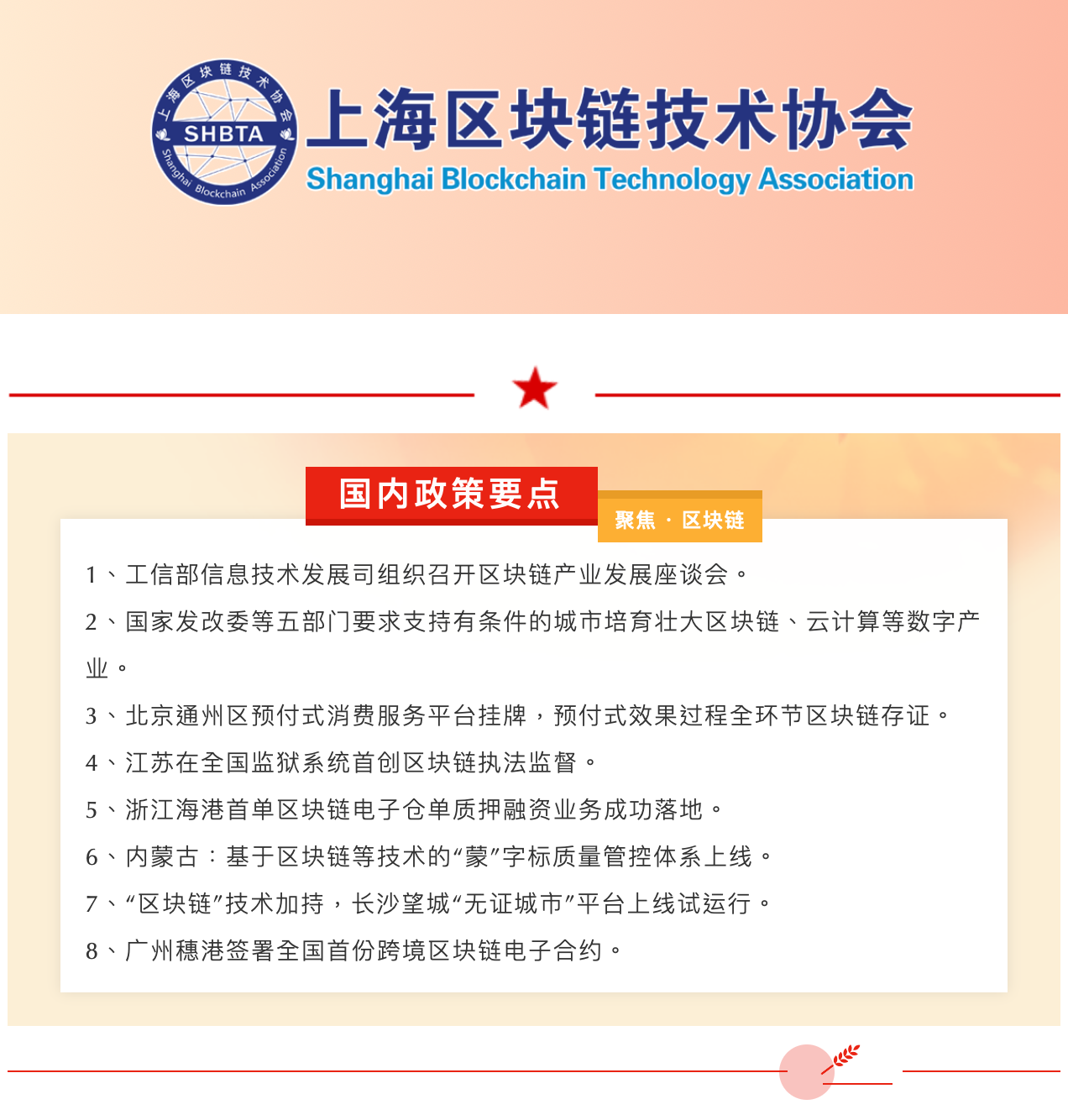 上海区块链技术协会
SHBTA
Shanghai Blockchain Association

上海区块链技术协会
Shanghai Blockchain Technology Association

国内政策要点
聚焦 · 区块链

1、工信部信息技术发展司组织召开区块链产业发展座谈会。
2、国家发改委等五部门要求支持有条件的城市培育壮大区块链、云计算等数字产业。
3、北京通州区预付式消费服务平台挂牌，预付式效果过程全环节区块链存证。
4、江苏在全国监狱系统首创区块链执法监督。
5、浙江海港首单区块链电子仓单质押融资业务成功落地。
6、内蒙古：基于区块链等技术的“蒙”字标质量管控体系上线。
7、“区块链”技术加持，长沙望城“无证城市”平台上线试运行。
8、广州穗港签署全国首份跨境区块链电子合约。